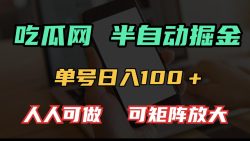 吃瓜网 半自动掘金

单号日入100＋

人人可做 可矩阵放大